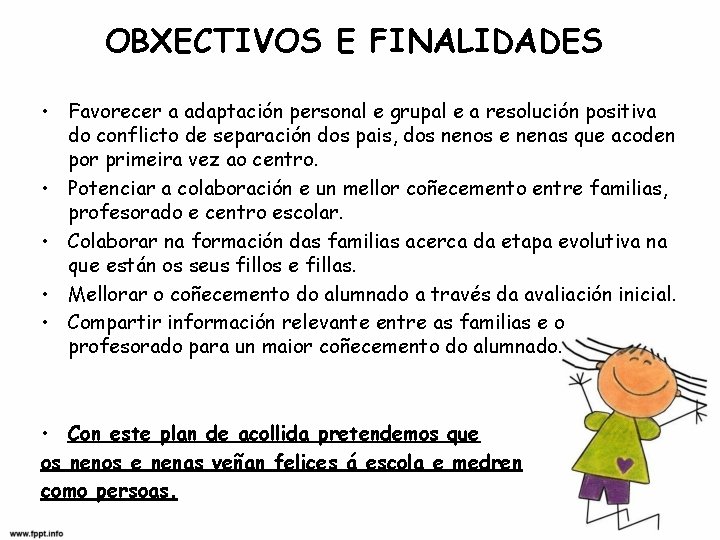 OBXECTIVOS E FINALIDADES

• Favorecer a adaptación personal e grupal e a resolución positiva do conflicto de separación dos pais, dos nenos e nenas que acoden por primeira vez ao centro.
• Potenciar a colaboración e un mellor coñecemento entre familias, profesorado e centro escolar.
• Colaborar na formación das familias acerca da etapa evolutiva na que están os seus fillos e fillas.
• Mellorar o coñecemento do alumnado a través da avaliación inicial.
• Compartir información relevante entre as familias e o profesorado para un maior coñecemento do alumnado.

• Con este plan de acollida pretendemos que os nenos e nenas veñan felices á escola e medren como persoas.

www.fppt.info